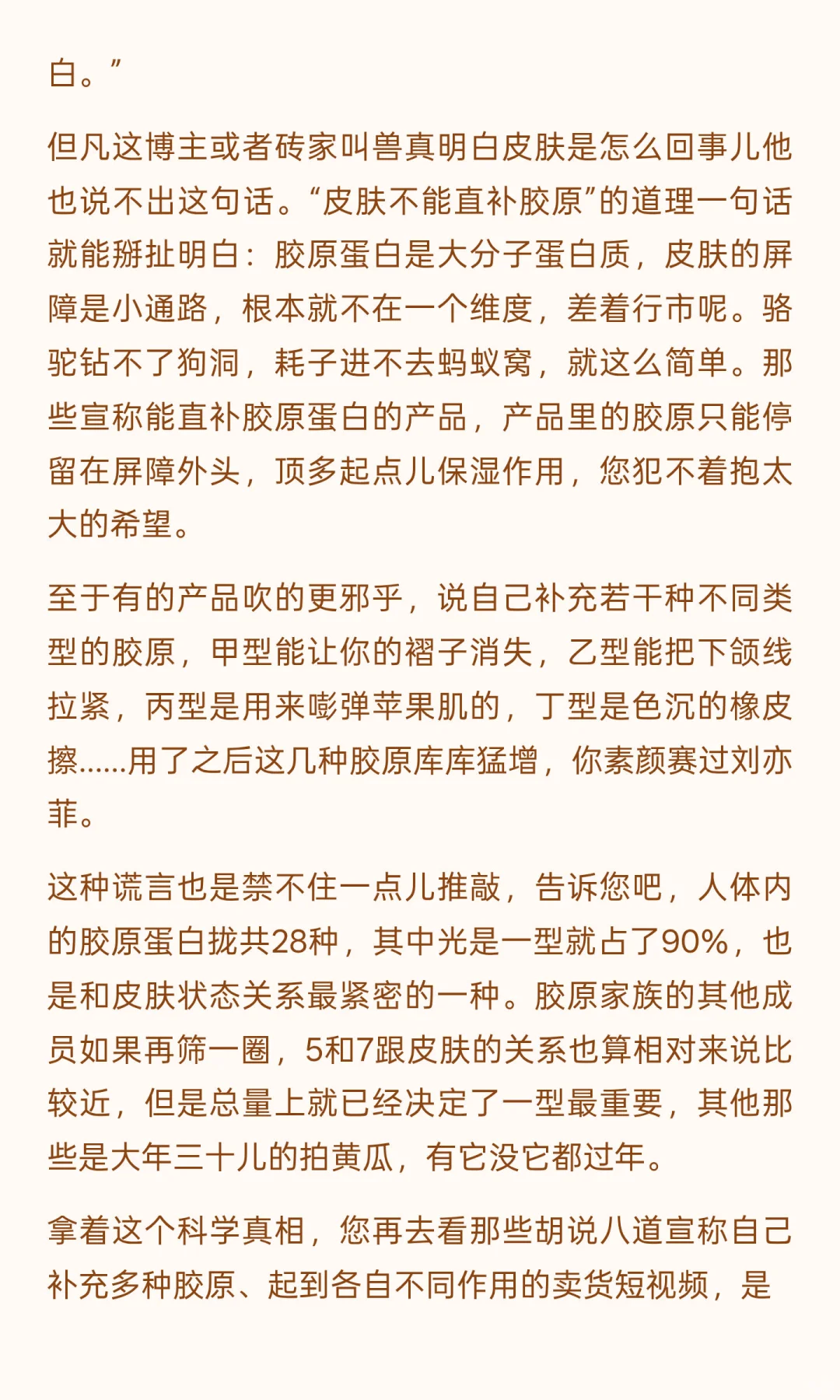 白。”

但凡这博主或者砖家叫兽真明白皮肤是怎么回事儿他也说不出这句话。“皮肤不能直补胶原”的道理一句话就能掰扯明白：胶原蛋白是大分子蛋白质，皮肤的屏障是小通路，根本就不在一个维度，差着行市呢。骆驼钻不了狗洞，耗子进不去蚂蚁窝，就这么简单。那些宣称能直补胶原蛋白的产品，产品里的胶原只能停留在屏障外头，顶多起点儿保湿作用，您犯不着抱太大的希望。

至于有的产品吹的更邪乎，说自己补充若干种不同类型的胶原，甲型能让你的褶子消失，乙型能把下颌线拉紧，丙型是用来嘭弹苹果肌的，丁型是色沉的橡皮擦......用了之后这几种胶原库库猛增，你素颜赛过刘亦菲。

这种谎言也是禁不住一点儿推敲，告诉您吧，人体内的胶原蛋白拢共28种，其中光是一型就占了90%，也是和皮肤状态关系最紧密的一种。胶原家族的其他成员如果再筛一圈，5和7跟皮肤的关系也算相对来说比较近，但是总量上就已经决定了一型最重要，其他那些是大年三十儿的拍黄瓜，有它没它都过年。

拿着这个科学真相，您再去看那些胡说八道宣称自己补充多种胶原、起到各自不同作用的卖货短视频，是